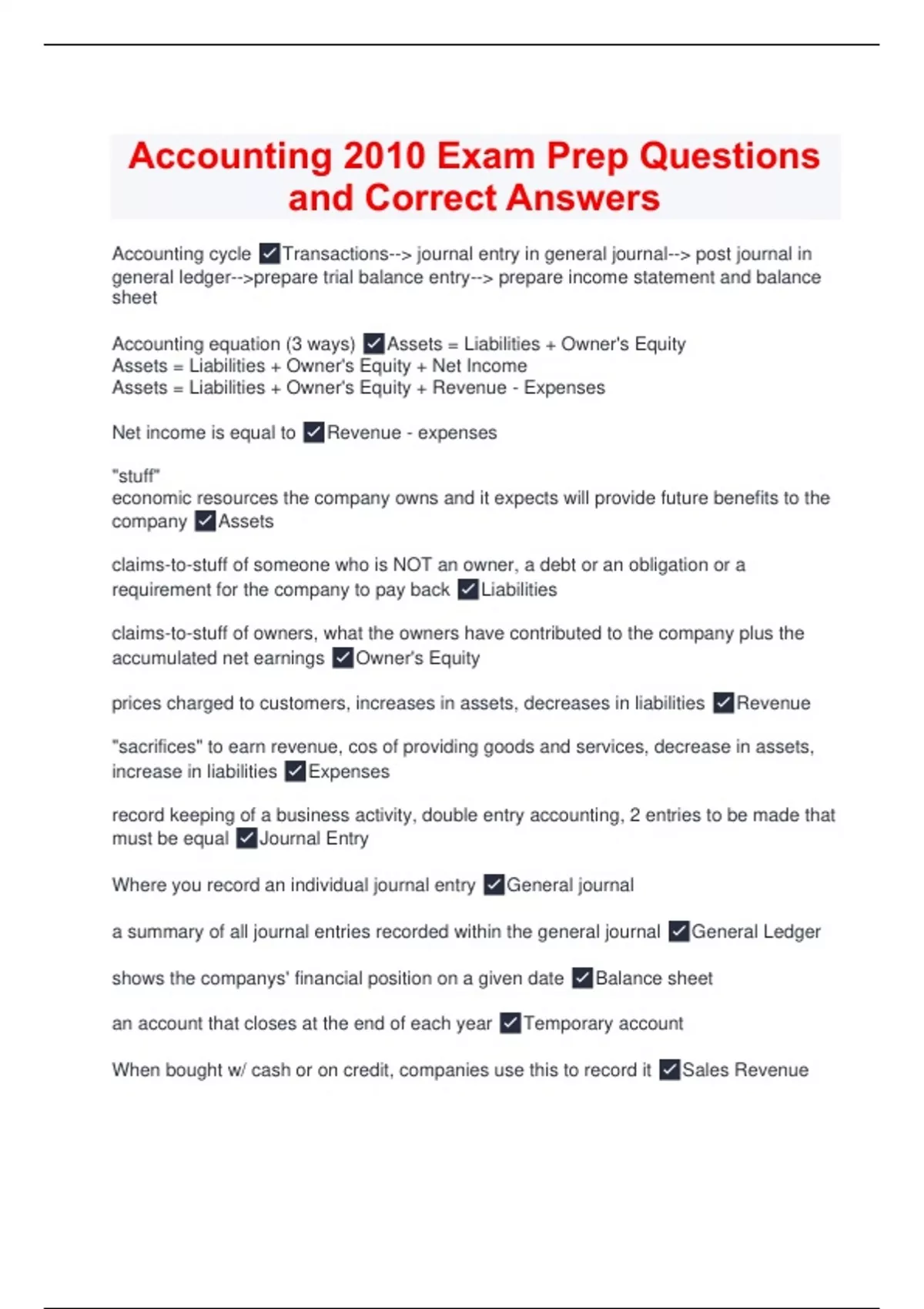 Accounting 2010 Exam Prep Questions and Correct Answers

Accounting cycle ✓Transactions--> journal entry in general journal--> post journal in general ledger-->prepare trial balance entry--> prepare income statement and balance sheet

Accounting equation (3 ways) ✓Assets = Liabilities + Owner's Equity
Assets = Liabilities + Owner's Equity + Net Income
Assets = Liabilities + Owner's Equity + Revenue - Expenses

Net income is equal to ✓Revenue - expenses

"stuff"
economic resources the company owns and it expects will provide future benefits to the company ✓Assets

claims-to-stuff of someone who is NOT an owner, a debt or an obligation or a requirement for the company to pay back ✓Liabilities

claims-to-stuff of owners, what the owners have contributed to the company plus the accumulated net earnings ✓Owner's Equity

prices charged to customers, increases in assets, decreases in liabilities ✓Revenue

"sacrifices" to earn revenue, cos of providing goods and services, decrease in assets, increase in liabilities ✓Expenses

record keeping of a business activity, double entry accounting, 2 entries to be made that must be equal ✓Journal Entry

Where you record an individual journal entry ✓General journal

a summary of all journal entries recorded within the general journal ✓General Ledger

shows the companys' financial position on a given date ✓Balance sheet

an account that closes at the end of each year ✓Temporary account

When bought w/ cash or on credit, companies use this to record it ✓Sales Revenue